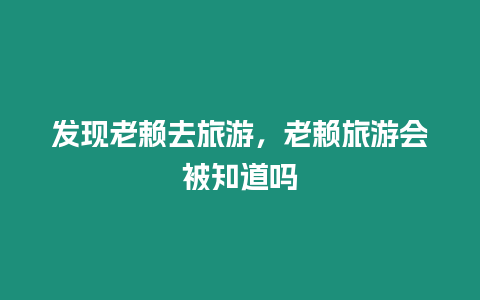 发现老赖去旅游，老赖旅游会被知道吗